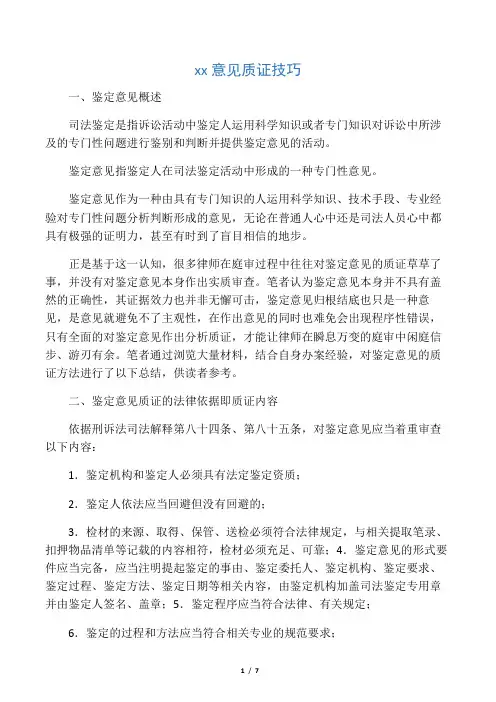 xx 意见质证技巧

一、鉴定意见概述

司法鉴定是指诉讼活动中鉴定人运用科学知识或者专门知识对诉讼中所涉及的专门性问题进行鉴别和判断并提供鉴定意见的活动。

鉴定意见指鉴定人在司法鉴定活动中形成的一种专门性意见。

鉴定意见作为一种由具有专门知识的人运用科学知识、技术手段、专业经验对专门性问题分析判断形成的意见，无论在普通人心中还是司法人员心中都具有极强的证明力，甚至有时到了盲目相信的地步。

正是基于这一认知，很多律师在庭审过程中往往对鉴定意见的质证草草了事，并没有对鉴定意见本身作出实质审查。笔者认为鉴定意见本身并不具有盖然的正确性，其证据效力也并非无懈可击，鉴定意见归根结底也只是一种意见，是意见就避免不了主观性，在作出意见的同时也难免会出现程序性错误，只有全面的对鉴定意见作出分析质证，才能让律师在瞬息万变的庭审中闲庭信步、游刃有余。笔者通过浏览大量材料，结合自身办案经验，对鉴定意见的质证方法进行了以下总结，供读者参考。

二、鉴定意见质证的法律依据即质证内容

依据刑诉法司法解释第八十四条、第八十五条，对鉴定意见应当着重审查以下内容：

1．鉴定机构和鉴定人必须具有法定鉴定资质；

2．鉴定人依法应当回避但没有回避的；

3．检材的来源、取得、保管、送检必须符合法律规定，与相关提取笔录、扣押物品清单等记载的内容相符，检材必须充足、可靠；4．鉴定意见的形式要件应当完备，应当注明提起鉴定的事由、鉴定委托人、鉴定机构、鉴定要求、鉴定过程、鉴定方法、鉴定日期等相关内容，由鉴定机构加盖司法鉴定专用章并由鉴定人签名、盖章；5．鉴定程序应当符合法律、有关规定；

6．鉴定的过程和方法应当符合相关专业的规范要求；

1 / 7